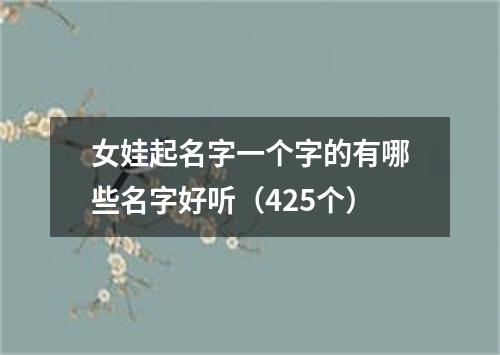 女娃起名字一个字的有哪些名字好听（425个）